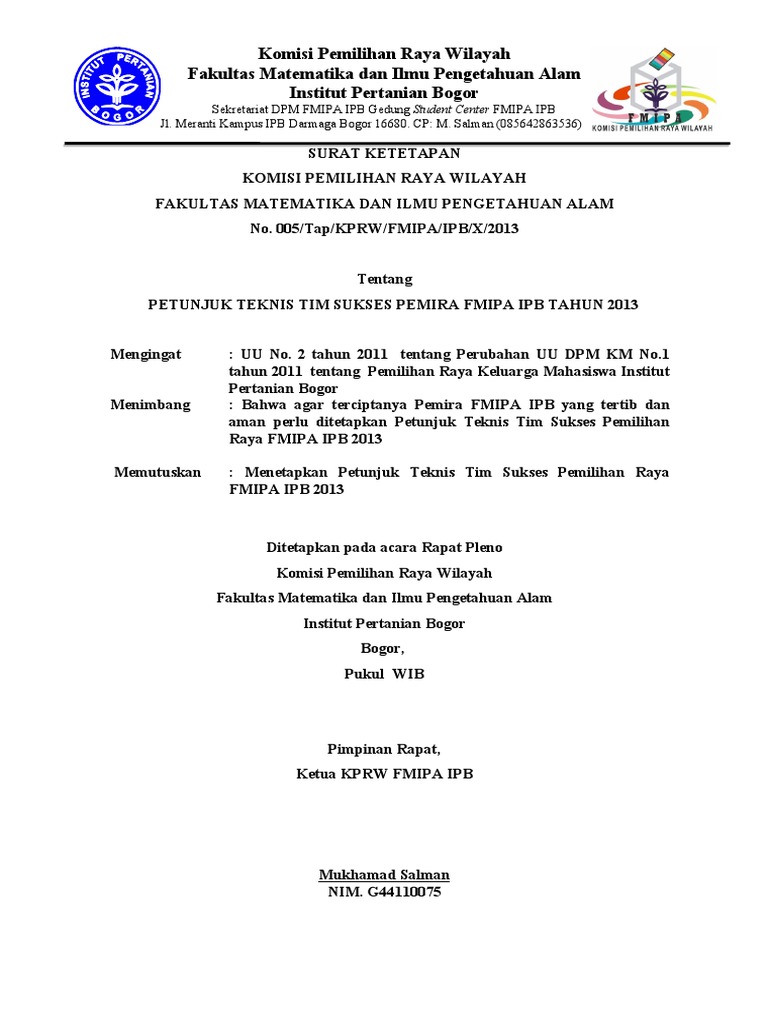 INSTITUT PERTANIAN BOGOR

Komisi Pemilihan Raya Wilayah
Fakultas Matematika dan Ilmu Pengetahuan Alam
Institut Pertanian Bogor
Sekretariat DPM FMIPA IPB Gedung Student Center FMIPA IPB
Jl. Meranti Kampus IPB Darmaga Bogor 16680. CP: M. Salman (085642863536)

FMIPA
KOMISI PEMILIHAN RAYA WILAYAH

SURAT KETETAPAN
KOMISI PEMILIHAN RAYA WILAYAH
FAKULTAS MATEMATIKA DAN ILMU PENGETAHUAN ALAM
No. 005/Tap/KPRW/FMIPA/IPB/X/2013

Tentang
PETUNJUK TEKNIS TIM SUKSES PEMIRA FMIPA IPB TAHUN 2013

Mengingat : UU No. 2 tahun 2011 tentang Perubahan UU DPM KM No.1 tahun 2011 tentang Pemilihan Raya Keluarga Mahasiswa Institut Pertanian Bogor

Menimbang : Bahwa agar terciptanya Pemira FMIPA IPB yang tertib dan aman perlu ditetapkan Petunjuk Teknis Tim Sukses Pemilihan Raya FMIPA IPB 2013

Memutuskan : Menetapkan Petunjuk Teknis Tim Sukses Pemilihan Raya FMIPA IPB 2013

Ditetapkan pada acara Rapat Pleno
Komisi Pemilihan Raya Wilayah
Fakultas Matematika dan Ilmu Pengetahuan Alam
Institut Pertanian Bogor
Bogor,
Pukul WIB

Pimpinan Rapat,
Ketua KPRW FMIPA IPB

Mukhamad Salman
NIM. G44110075